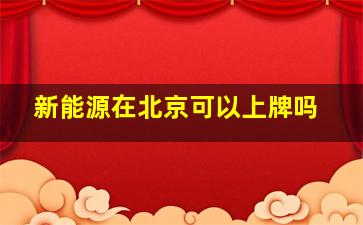 新能源在北京可以上牌吗